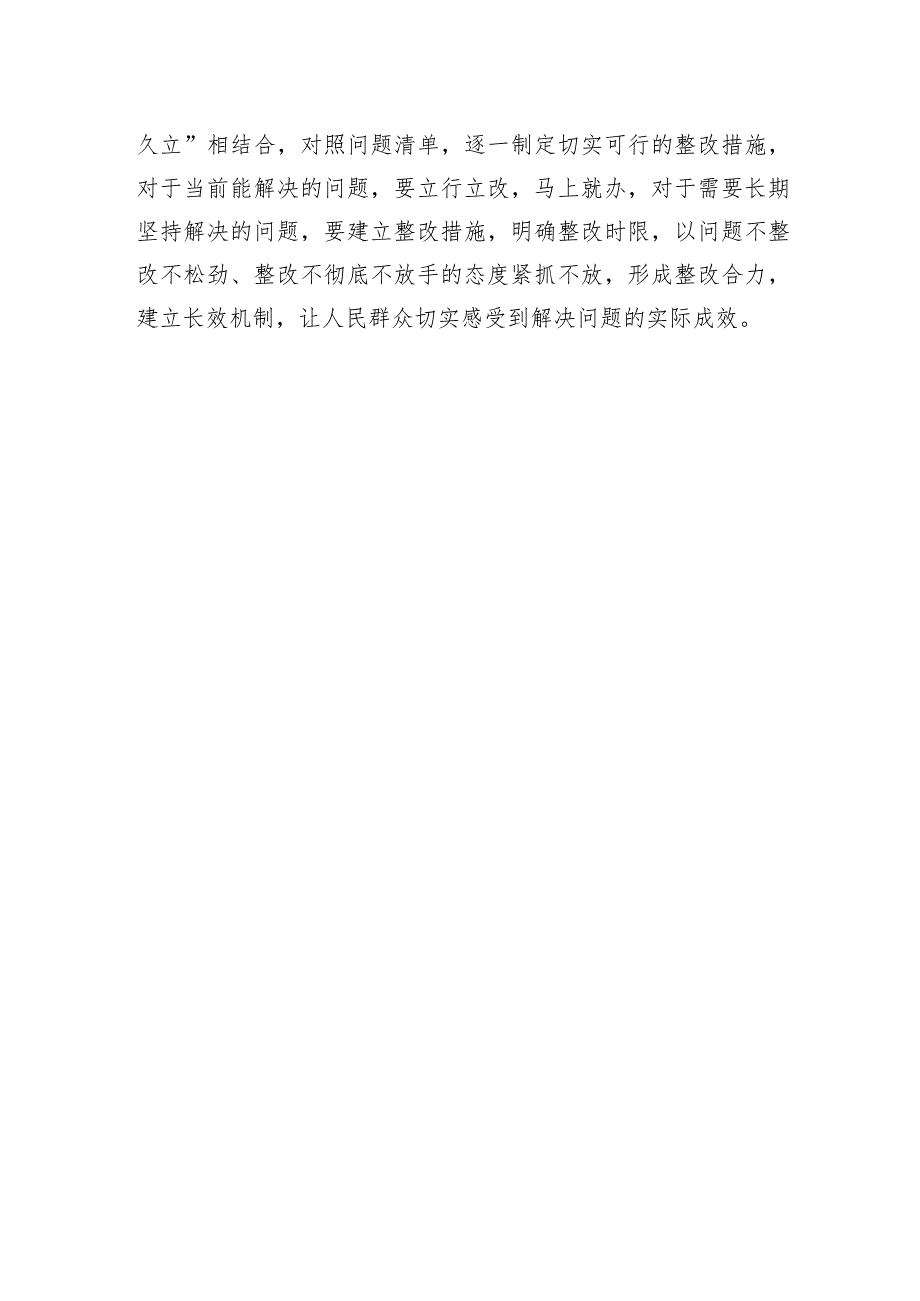 久立”相结合，对照问题清单，逐一制定切实可行的整改措施，对于当前能解决的问题，要立行立改，马上就办，对于需要长期坚持解决的问题，要建立整改措施，明确整改时限，以问题不整改不松劲、整改不彻底不放手的态度紧抓不放，形成整改合力，建立长效机制，让人民群众切实感受到解决问题的实际成效。